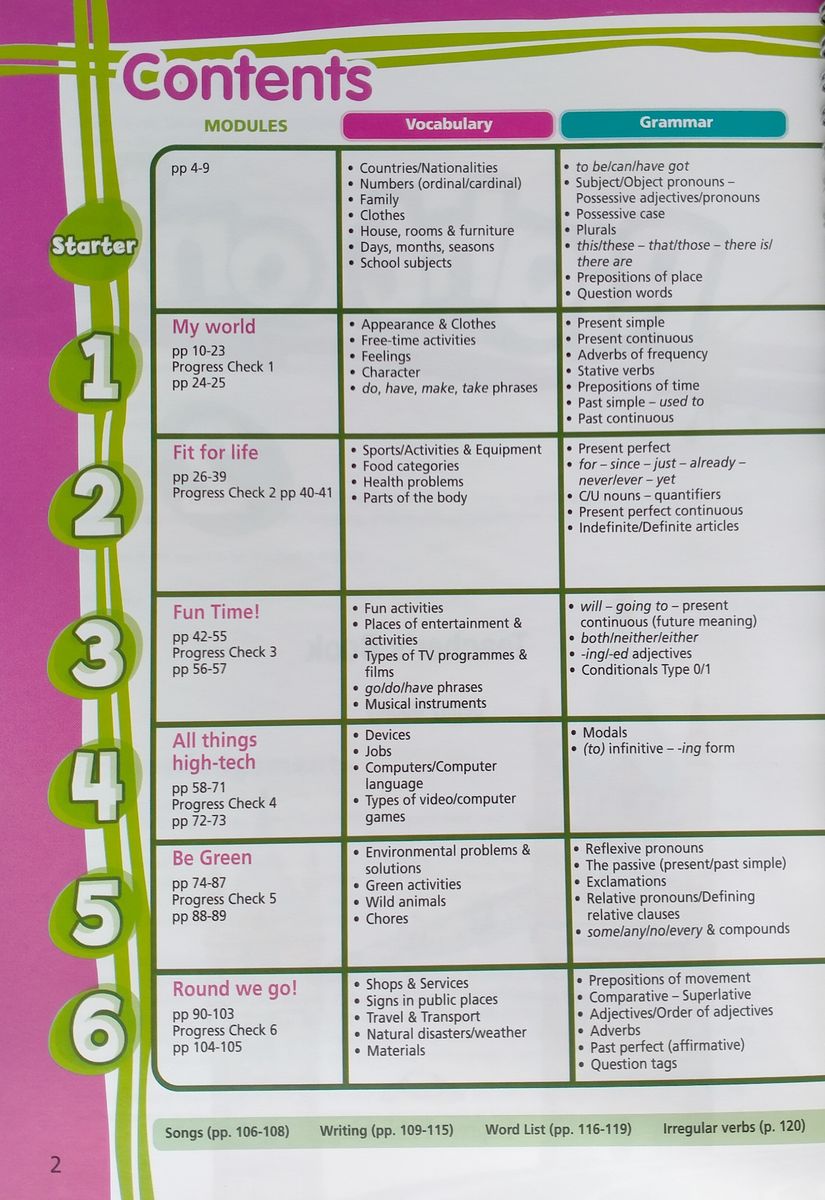 Contents

| MODULES | Vocabulary | Grammar |
|---|---|---|
| Starter pp 4-9 | • Countries/Nationalities • Numbers (ordinal/cardinal) • Family • Clothes • House, rooms & furniture • Days, months, seasons • School subjects | • to be/can/have got • Subject/Object pronouns – Possessive adjectives/pronouns • Possessive case • Plurals • this/these – that/those – there is/there are • Prepositions of place • Question words |
| 1 My world pp 10-23 Progress Check 1 pp 24-25 | • Appearance & Clothes • Free-time activities • Feelings • Character • do, have, make, take phrases | • Present simple • Present continuous • Adverbs of frequency • Stative verbs • Prepositions of time • Past simple – used to • Past continuous |
| 2 Fit for life pp 26-39 Progress Check 2 pp 40-41 | • Sports/Activities & Equipment • Food categories • Health problems • Parts of the body | • Present perfect • for – since – just – already – never/ever – yet • C/U nouns – quantifiers • Present perfect continuous • Indefinite/Definite articles |
| 3 Fun Time! pp 42-55 Progress Check 3 pp 56-57 | • Fun activities • Places of entertainment & activities • Types of TV programmes & films • go/do/have phrases • Musical instruments | • will – going to – present continuous (future meaning) • both/neither/either • -ing/-ed adjectives • Conditionals Type 0/1 |
| 4 All things high-tech pp 58-71 Progress Check 4 pp 72-73 | • Devices • Jobs • Computers/Computer language • Types of video/computer games | • Modals • (to) infinitive – -ing form |
| 5 Be Green pp 74-87 Progress Check 5 pp 88-89 | • Environmental problems & solutions • Green activities • Wild animals • Chores | • Reflexive pronouns • The passive (present/past simple) • Exclamations • Relative pronouns/Defining relative clauses • some/any/no/every & compounds |
| 6 Round we go! pp 90-103 Progress Check 6 pp 104-105 | • Shops & Services • Signs in public places • Travel & Transport • Natural disasters/weather • Materials | • Prepositions of movement • Comparative – Superlative • Adjectives/Order of adjectives • Adverbs • Past perfect (affirmative) • Question tags |

Songs (pp. 106-108) Writing (pp. 109-115) Word List (pp. 116-119) Irregular verbs (p. 120)

2